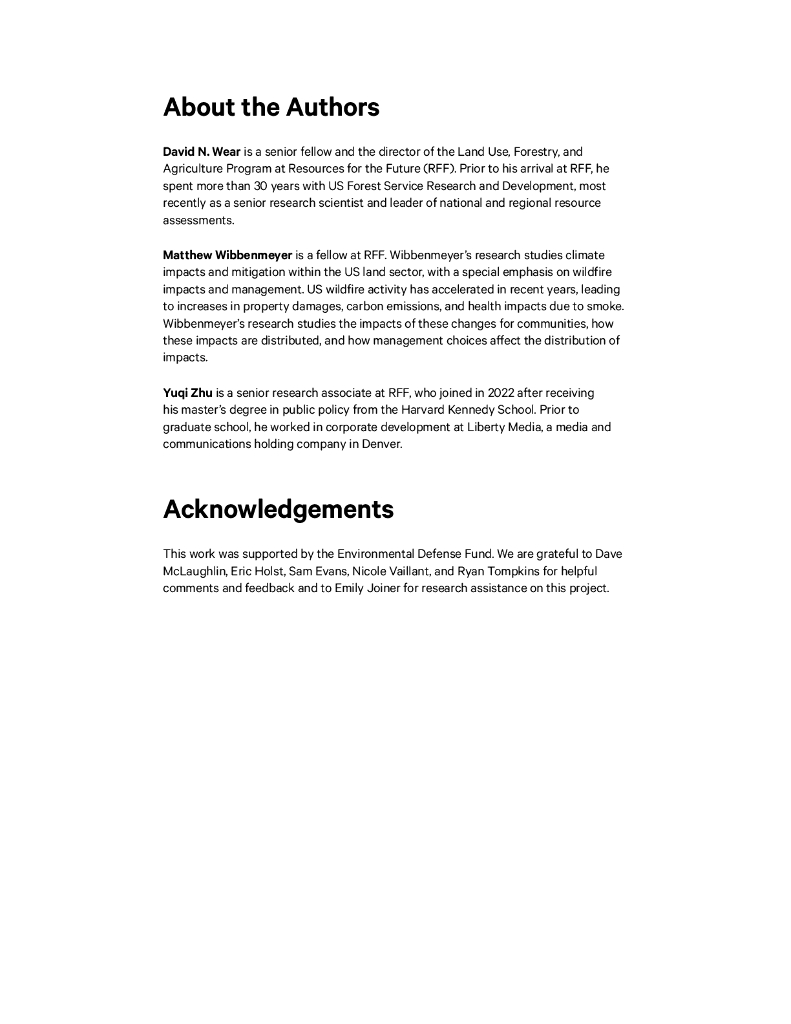 About the Authors

David N. Wear is a senior fellow and the director of the Land Use, Forestry, and Agriculture Program at Resources for the Future (RFF). Prior to his arrival at RFF, he spent more than 30 years with US Forest Service Research and Development, most recently as a senior research scientist and leader of national and regional resource assessments.

Matthew Wibbenmeyer is a fellow at RFF. Wibbenmeyer's research studies climate impacts and mitigation within the US land sector, with a special emphasis on wildfire impacts and management. US wildfire activity has accelerated in recent years, leading to increases in property damages, carbon emissions, and health impacts due to smoke. Wibbenmeyer's research studies the impacts of these changes for communities, how these impacts are distributed, and how management choices affect the distribution of impacts.

Yuqi Zhu is a senior research associate at RFF, who joined in 2022 after receiving his master's degree in public policy from the Harvard Kennedy School. Prior to graduate school, he worked in corporate development at Liberty Media, a media and communications holding company in Denver.

Acknowledgements

This work was supported by the Environmental Defense Fund. We are grateful to Dave McLaughlin, Eric Holst, Sam Evans, Nicole Vaillant, and Ryan Tompkins for helpful comments and feedback and to Emily Joiner for research assistance on this project.